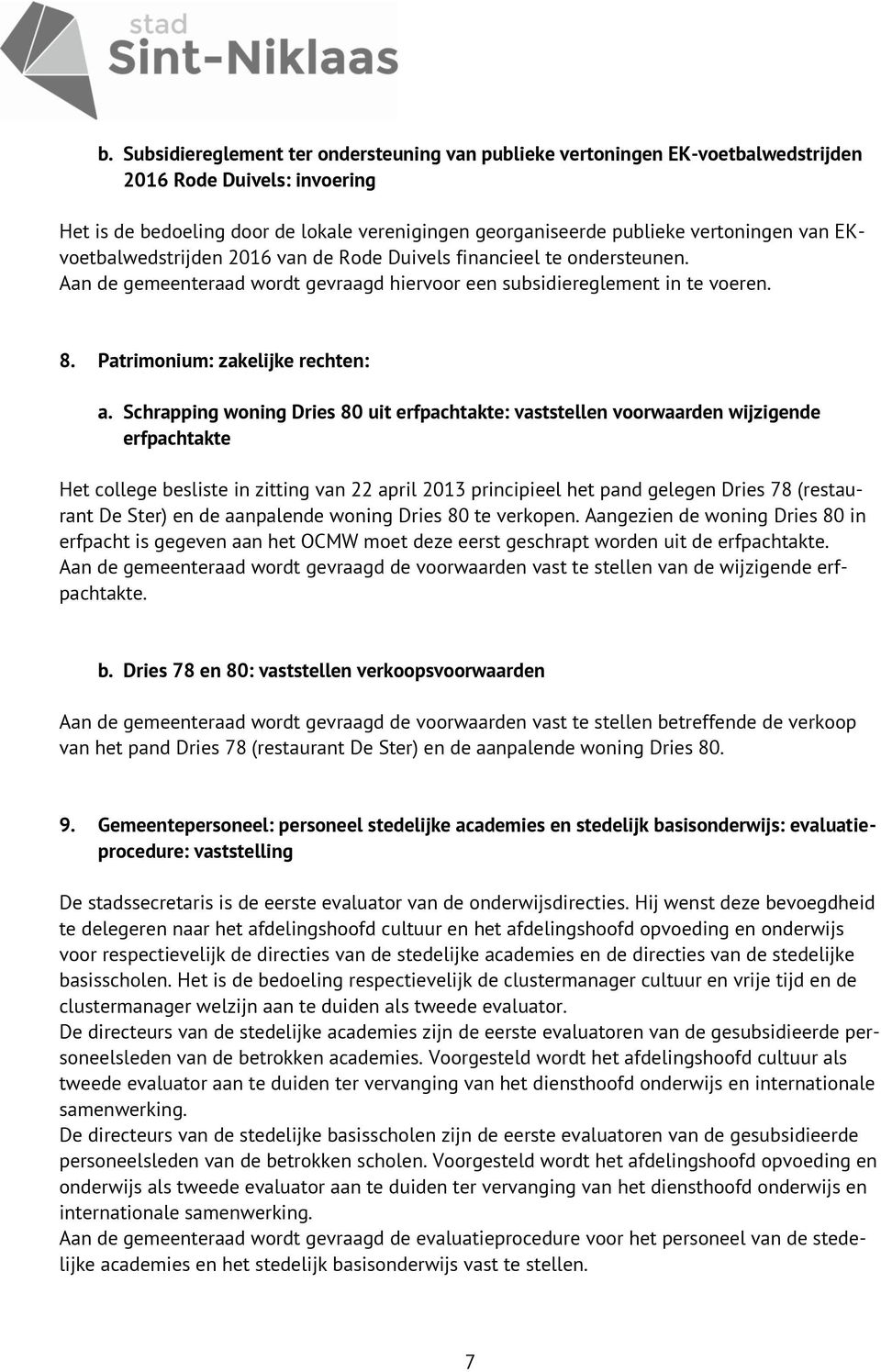 stad
Sint-Niklaas

b. Subsidiereglement ter ondersteuning van publieke vertoningen EK-voetbalwedstrijden 2016 Rode Duivels: invoering

Het is de bedoeling door de lokale verenigingen georganiseerde publieke vertoningen van EK-voetbalwedstrijden 2016 van de Rode Duivels financieel te ondersteunen.
Aan de gemeenteraad wordt gevraagd hiervoor een subsidiereglement in te voeren.

8. Patrimonium: zakelijke rechten:

a. Schrapping woning Dries 80 uit erfpachtakte: vaststellen voorwaarden wijzigende erfpachtakte

Het college besliste in zitting van 22 april 2013 principieel het pand gelegen Dries 78 (restaurant De Ster) en de aanpalende woning Dries 80 te verkopen. Aangezien de woning Dries 80 in erfpacht is gegeven aan het OCMW moet deze eerst geschrapt worden uit de erfpachtakte.
Aan de gemeenteraad wordt gevraagd de voorwaarden vast te stellen van de wijzigende erfpachtakte.

b. Dries 78 en 80: vaststellen verkoopsvoorwaarden

Aan de gemeenteraad wordt gevraagd de voorwaarden vast te stellen betreffende de verkoop van het pand Dries 78 (restaurant De Ster) en de aanpalende woning Dries 80.

9. Gemeentepersoneel: personeel stedelijke academies en stedelijk basisonderwijs: evaluatieprocedure: vaststelling

De stadssecretaris is de eerste evaluator van de onderwijsdirecties. Hij wenst deze bevoegdheid te delegeren naar het afdelingshoofd cultuur en het afdelingshoofd opvoeding en onderwijs voor respectievelijk de directies van de stedelijke academies en de directies van de stedelijke basisscholen. Het is de bedoeling respectievelijk de clustermanager cultuur en vrije tijd en de clustermanager welzijn aan te duiden als tweede evaluator.
De directeurs van de stedelijke academies zijn de eerste evaluatoren van de gesubsidieerde personeelsleden van de betrokken academies. Voorgesteld wordt het afdelingshoofd cultuur als tweede evaluator aan te duiden ter vervanging van het diensthoofd onderwijs en internationale samenwerking.
De directeurs van de stedelijke basisscholen zijn de eerste evaluatoren van de gesubsidieerde personeelsleden van de betrokken scholen. Voorgesteld wordt het afdelingshoofd opvoeding en onderwijs als tweede evaluator aan te duiden ter vervanging van het diensthoofd onderwijs en internationale samenwerking.
Aan de gemeenteraad wordt gevraagd de evaluatieprocedure voor het personeel van de stedelijke academies en het stedelijk basisonderwijs vast te stellen.

7